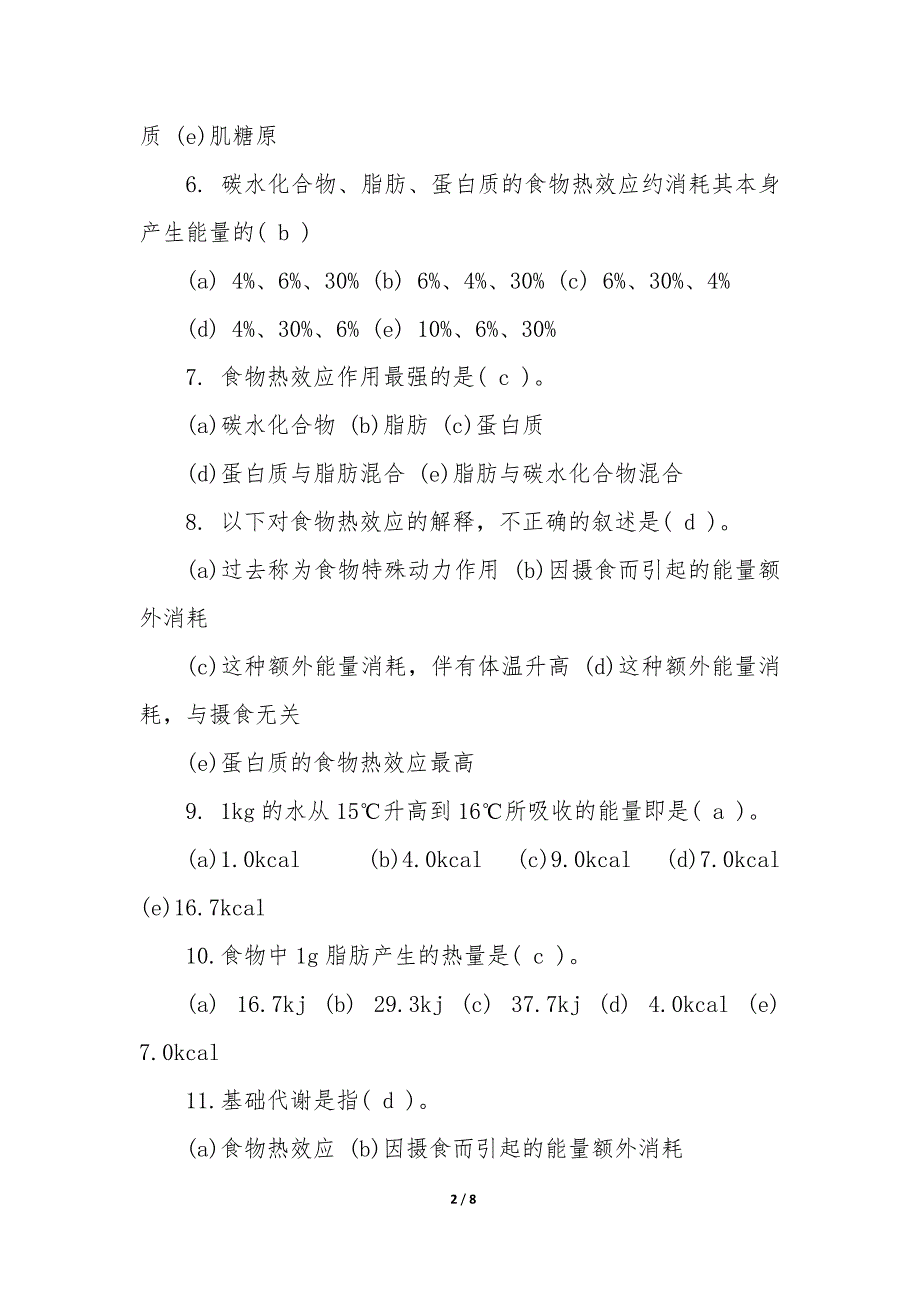 质 (e)肌糖原

6. 碳水化合物、脂肪、蛋白质的食物热效应约消耗其本身产生能量的( b )

(a) 4%、6%、30% (b) 6%、4%、30% (c) 6%、30%、4%

(d) 4%、30%、6% (e) 10%、6%、30%

7. 食物热效应作用最强的是( c )。

(a)碳水化合物 (b)脂肪 (c)蛋白质

(d)蛋白质与脂肪混合 (e)脂肪与碳水化合物混合

8. 以下对食物热效应的解释，不正确的叙述是( d )。

(a)过去称为食物特殊动力作用 (b)因摄食而引起的能量额外消耗

(c)这种额外能量消耗，伴有体温升高 (d)这种额外能量消耗，与摄食无关

(e)蛋白质的食物热效应最高

9. 1kg 的水从 15℃升高到 16℃所吸收的能量即是( a )。

(a)1.0kcal (b)4.0kcal (c)9.0kcal (d)7.0kcal (e)16.7kcal

10.食物中 1g 脂肪产生的热量是( c )。

(a) 16.7kj (b) 29.3kj (c) 37.7kj (d) 4.0kcal (e) 7.0kcal

11.基础代谢是指( d )。

(a)食物热效应 (b)因摄食而引起的能量额外消耗

2 / 8